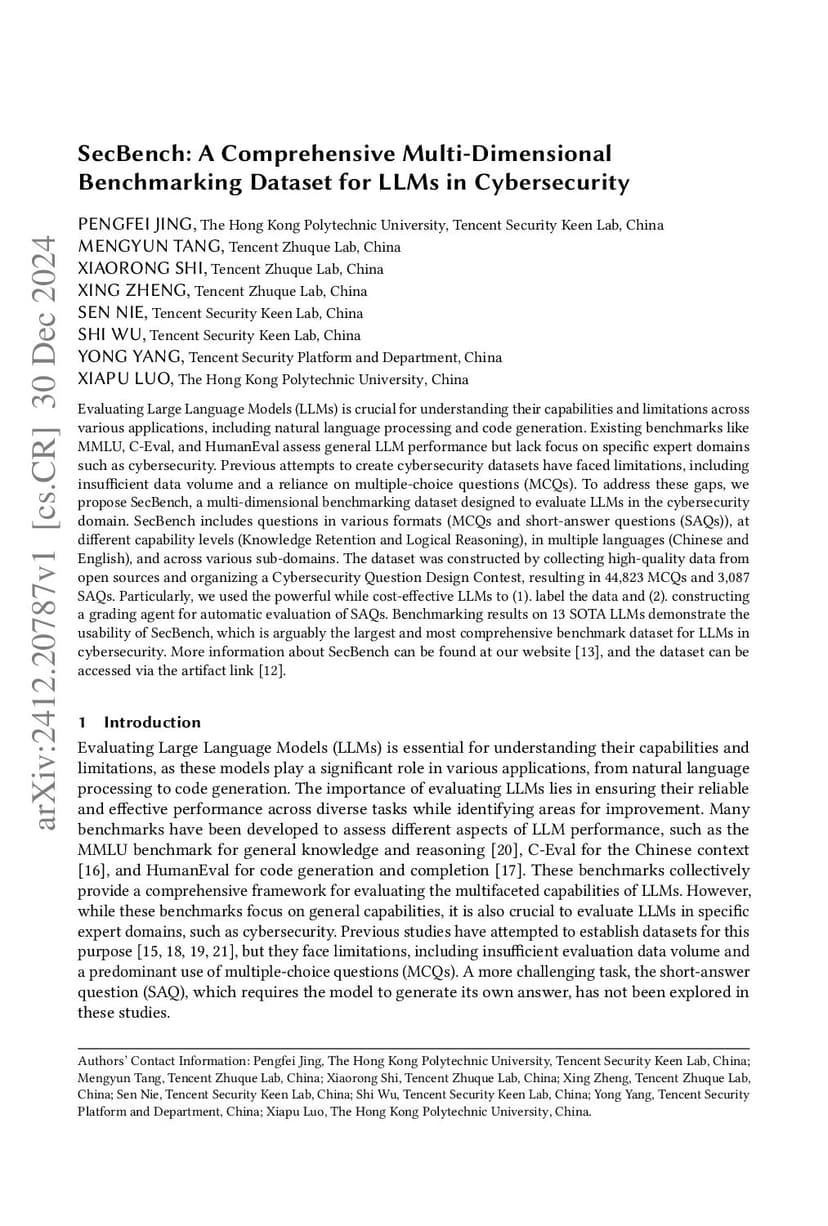 arXiv:2412.20787v1 [cs.CR] 30 Dec 2024

SecBench: A Comprehensive Multi-Dimensional Benchmarking Dataset for LLMs in Cybersecurity

PENGFEI JING, The Hong Kong Polytechnic University, Tencent Security Keen Lab, China
MENGYUN TANG, Tencent Zhuque Lab, China
XIAORONG SHI, Tencent Zhuque Lab, China
XING ZHENG, Tencent Zhuque Lab, China
SEN NIE, Tencent Security Keen Lab, China
SHI WU, Tencent Security Keen Lab, China
YONG YANG, Tencent Security Platform and Department, China
XIAPU LUO, The Hong Kong Polytechnic University, China

Evaluating Large Language Models (LLMs) is crucial for understanding their capabilities and limitations across various applications, including natural language processing and code generation. Existing benchmarks like MMLU, C-Eval, and HumanEval assess general LLM performance but lack focus on specific expert domains such as cybersecurity. Previous attempts to create cybersecurity datasets have faced limitations, including insufficient data volume and a reliance on multiple-choice questions (MCQs). To address these gaps, we propose SecBench, a multi-dimensional benchmarking dataset designed to evaluate LLMs in the cybersecurity domain. SecBench includes questions in various formats (MCQs and short-answer questions (SAQs)), at different capability levels (Knowledge Retention and Logical Reasoning), in multiple languages (Chinese and English), and across various sub-domains. The dataset was constructed by collecting high-quality data from open sources and organizing a Cybersecurity Question Design Contest, resulting in 44,823 MCQs and 3,087 SAQs. Particularly, we used the powerful while cost-effective LLMs to (1). label the data and (2). constructing a grading agent for automatic evaluation of SAQs. Benchmarking results on 13 SOTA LLMs demonstrate the usability of SecBench, which is arguably the largest and most comprehensive benchmark dataset for LLMs in cybersecurity. More information about SecBench can be found at our website [13], and the dataset can be accessed via the artifact link [12].

1 Introduction

Evaluating Large Language Models (LLMs) is essential for understanding their capabilities and limitations, as these models play a significant role in various applications, from natural language processing to code generation. The importance of evaluating LLMs lies in ensuring their reliable and effective performance across diverse tasks while identifying areas for improvement. Many benchmarks have been developed to assess different aspects of LLM performance, such as the MMLU benchmark for general knowledge and reasoning [20], C-Eval for the Chinese context [16], and HumanEval for code generation and completion [17]. These benchmarks collectively provide a comprehensive framework for evaluating the multifaceted capabilities of LLMs. However, while these benchmarks focus on general capabilities, it is also crucial to evaluate LLMs in specific expert domains, such as cybersecurity. Previous studies have attempted to establish datasets for this purpose [15, 18, 19, 21], but they face limitations, including insufficient evaluation data volume and a predominant use of multiple-choice questions (MCQs). A more challenging task, the short-answer question (SAQ), which requires the model to generate its own answer, has not been explored in these studies.

Authors' Contact Information: Pengfei Jing, The Hong Kong Polytechnic University, Tencent Security Keen Lab, China; Mengyun Tang, Tencent Zhuque Lab, China; Xiaorong Shi, Tencent Zhuque Lab, China; Xing Zheng, Tencent Zhuque Lab, China; Sen Nie, Tencent Security Keen Lab, China; Shi Wu, Tencent Security Keen Lab, China; Yong Yang, Tencent Security Platform and Department, China; Xiapu Luo, The Hong Kong Polytechnic University, China.